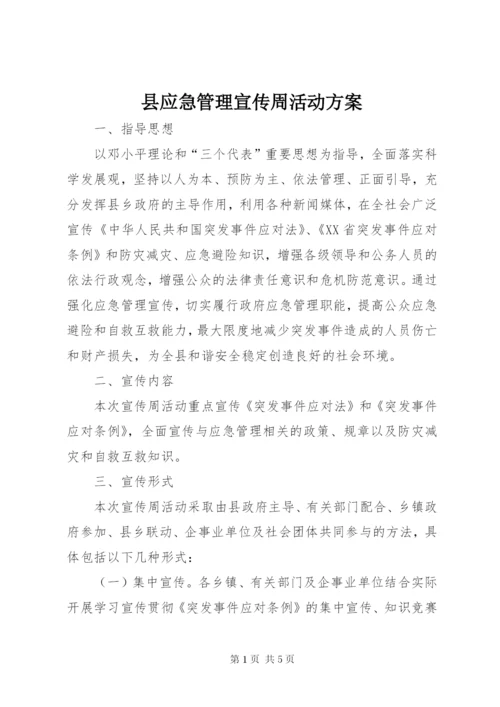 县应急管理宣传周活动方案

一、指导思想

以邓小平理论和“三个代表”重要思想为指导，全面落实科学发展观，坚持以人为本、预防为主、依法管理、正面引导，充分发挥县乡政府的主导作用，利用各种新闻媒体，在全社会广泛宣传《中华人民共和国突发事件应对法》、《XX省突发事件应对条例》和防灾减灾、应急避险知识，增强各级领导和公务人员的依法行政观念，增强公众的法律责任意识和危机防范意识。通过强化应急管理宣传，切实履行政府应急管理职能，提高公众应急避险和自救互救能力，最大限度地减少突发事件造成的人员伤亡和财产损失，为全县和谐安全稳定创造良好的社会环境。

二、宣传内容

本次宣传周活动重点宣传《突发事件应对法》和《突发事件应对条例》，全面宣传与应急管理相关的政策、规章以及防灾减灾和自救互救知识。

三、宣传形式

本次宣传周活动采取由县政府主导、有关部门配合、乡镇政府参加、县乡联动、企事业单位及社会团体共同参与的方法，具体包括以下几种形式：

（一）集中宣传。各乡镇、有关部门及企事业单位结合实际开展学习宣传贯彻《突发事件应对条例》的集中宣传、知识竞赛

第1页 共5页